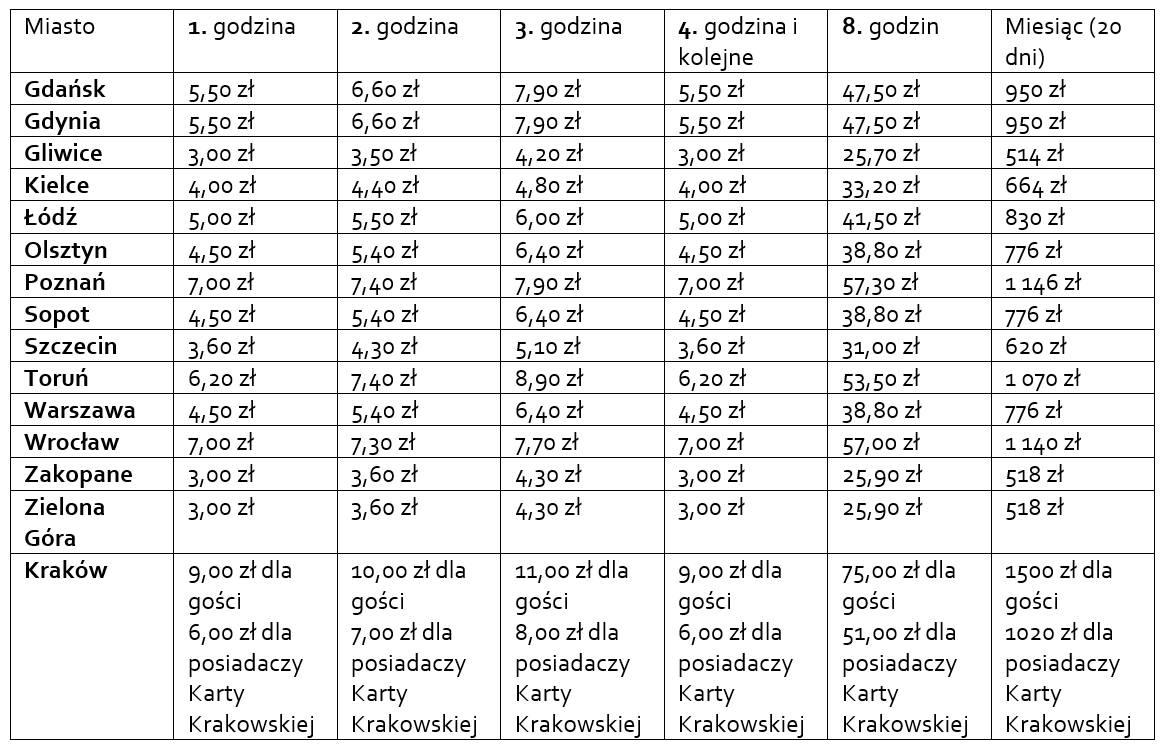 | Miasto | **1.** godzina | **2.** godzina | **3.** godzina | **4.** godzina i kolejne | **8.** godzin | Miesiąc (20 dni) |
|---|---|---|---|---|---|---|
| **Gdańsk** | 5,50 zł | 6,60 zł | 7,90 zł | 5,50 zł | 47,50 zł | 950 zł |
| **Gdynia** | 5,50 zł | 6,60 zł | 7,90 zł | 5,50 zł | 47,50 zł | 950 zł |
| **Gliwice** | 3,00 zł | 3,50 zł | 4,20 zł | 3,00 zł | 25,70 zł | 514 zł |
| **Kielce** | 4,00 zł | 4,40 zł | 4,80 zł | 4,00 zł | 33,20 zł | 664 zł |
| **Łódź** | 5,00 zł | 5,50 zł | 6,00 zł | 5,00 zł | 41,50 zł | 830 zł |
| **Olsztyn** | 4,50 zł | 5,40 zł | 6,40 zł | 4,50 zł | 38,80 zł | 776 zł |
| **Poznań** | 7,00 zł | 7,40 zł | 7,90 zł | 7,00 zł | 57,30 zł | 1 146 zł |
| **Sopot** | 4,50 zł | 5,40 zł | 6,40 zł | 4,50 zł | 38,80 zł | 776 zł |
| **Szczecin** | 3,60 zł | 4,30 zł | 5,10 zł | 3,60 zł | 31,00 zł | 620 zł |
| **Toruń** | 6,20 zł | 7,40 zł | 8,90 zł | 6,20 zł | 53,50 zł | 1 070 zł |
| **Warszawa** | 4,50 zł | 5,40 zł | 6,40 zł | 4,50 zł | 38,80 zł | 776 zł |
| **Wrocław** | 7,00 zł | 7,30 zł | 7,70 zł | 7,00 zł | 57,00 zł | 1 140 zł |
| **Zakopane** | 3,00 zł | 3,60 zł | 4,30 zł | 3,00 zł | 25,90 zł | 518 zł |
| **Zielona Góra** | 3,00 zł | 3,60 zł | 4,30 zł | 3,00 zł | 25,90 zł | 518 zł |
| **Kraków** | 9,00 zł dla gości 6,00 zł dla posiadaczy Karty Krakowskiej | 10,00 zł dla gości 7,00 zł dla posiadaczy Karty Krakowskiej | 11,00 zł dla gości 8,00 zł dla posiadaczy Karty Krakowskiej | 9,00 zł dla gości 6,00 zł dla posiadaczy Karty Krakowskiej | 75,00 zł dla gości 51,00 zł dla posiadaczy Karty Krakowskiej | 1500 zł dla gości 1020 zł dla posiadaczy Karty Krakowskiej |